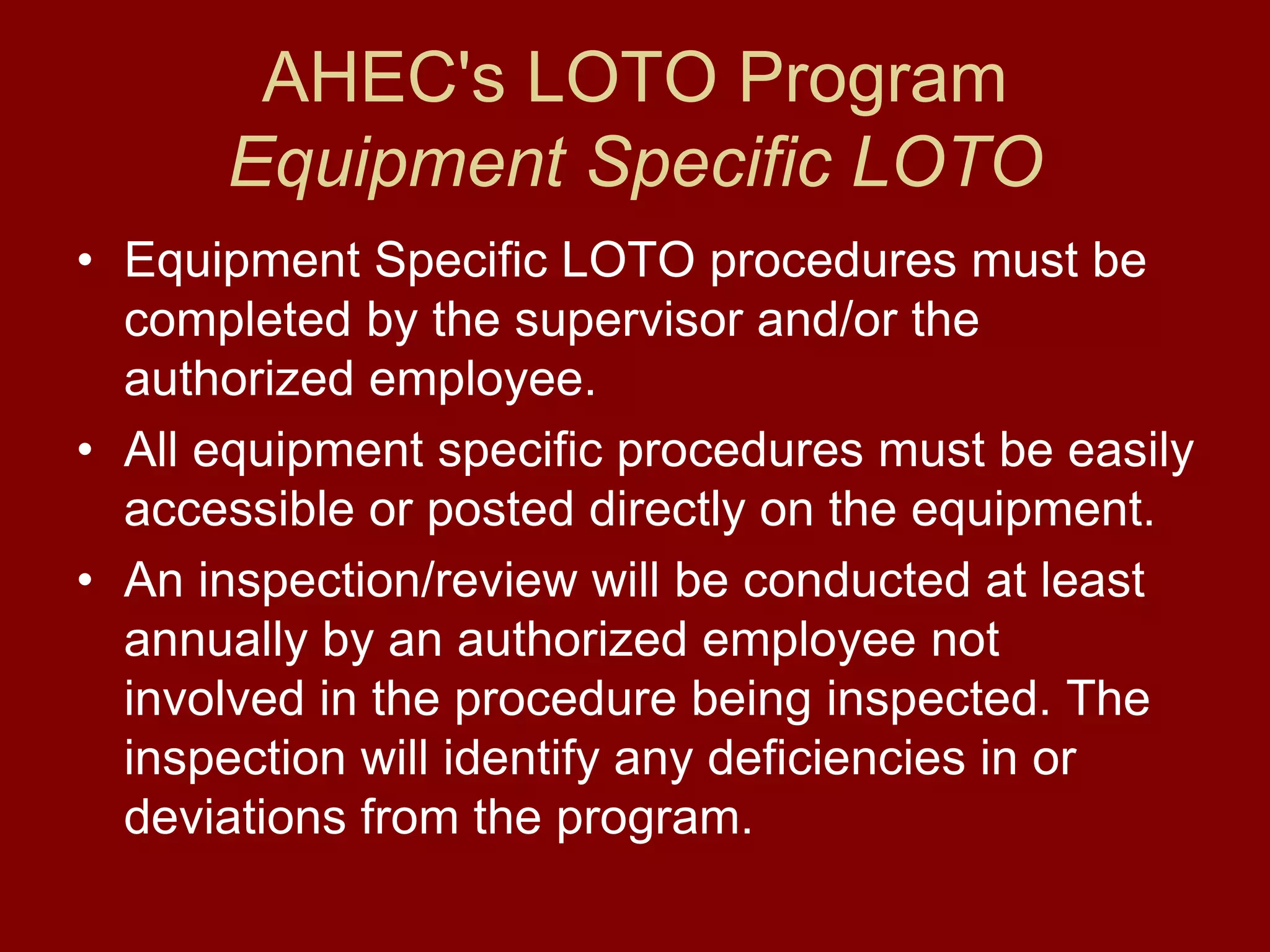 AHEC's LOTO Program
Equipment Specific LOTO

• Equipment Specific LOTO procedures must be completed by the supervisor and/or the authorized employee.
• All equipment specific procedures must be easily accessible or posted directly on the equipment.
• An inspection/review will be conducted at least annually by an authorized employee not involved in the procedure being inspected. The inspection will identify any deficiencies in or deviations from the program.